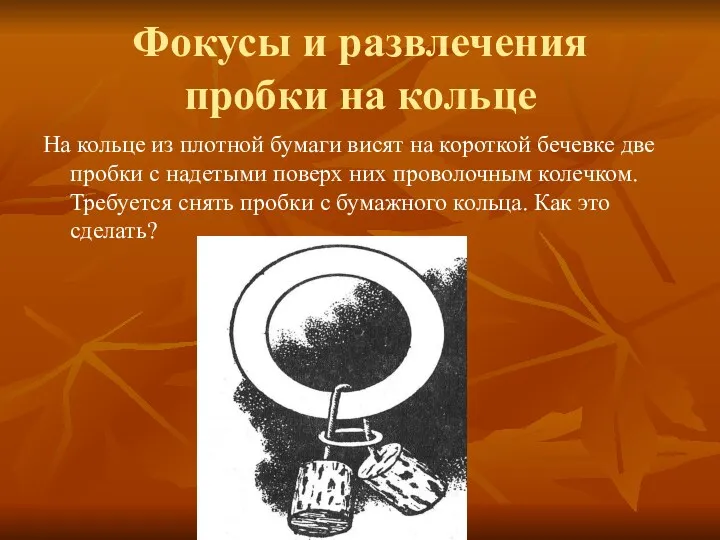 Фокусы и развлечения пробки на кольце

На кольце из плотной бумаги висят на короткой бечевке две пробки с надетыми поверх них проволочным колечком. Требуется снять пробки с бумажного кольца. Как это сделать?